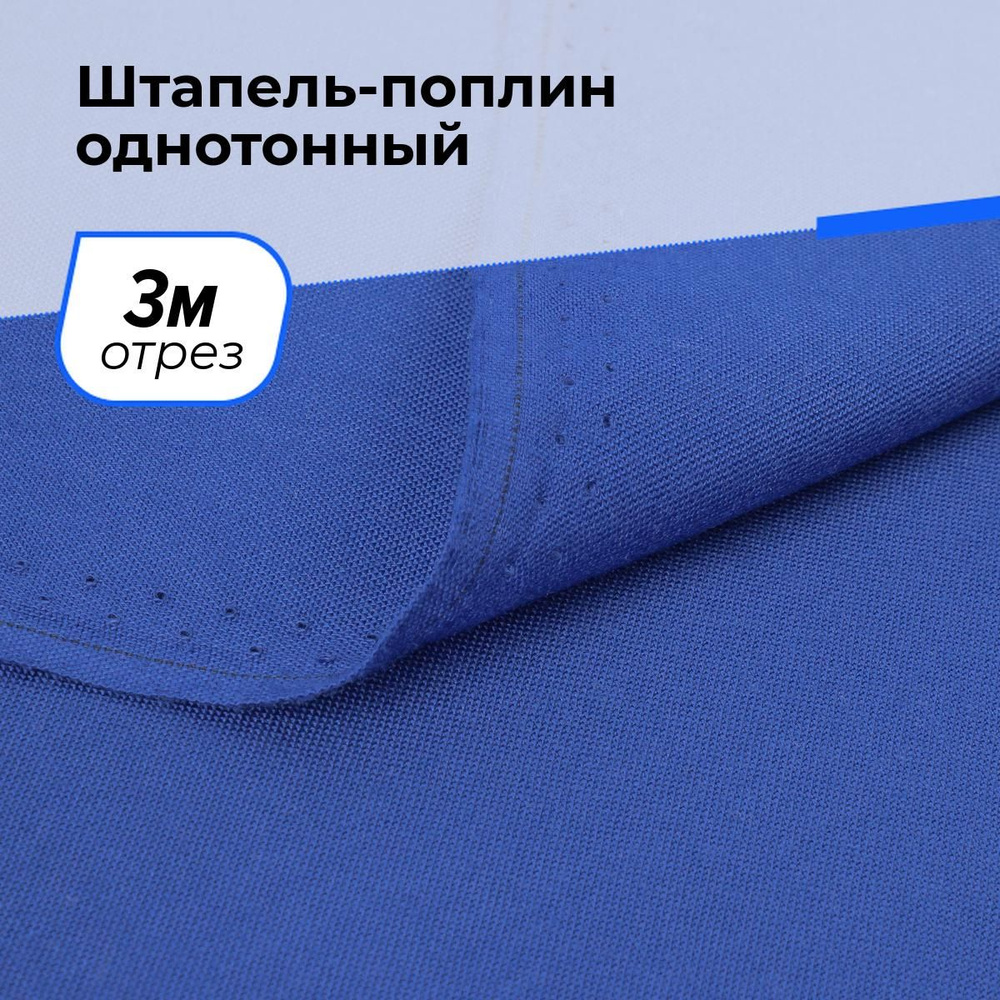 Штапель-поплин однотонный

3м
отрез